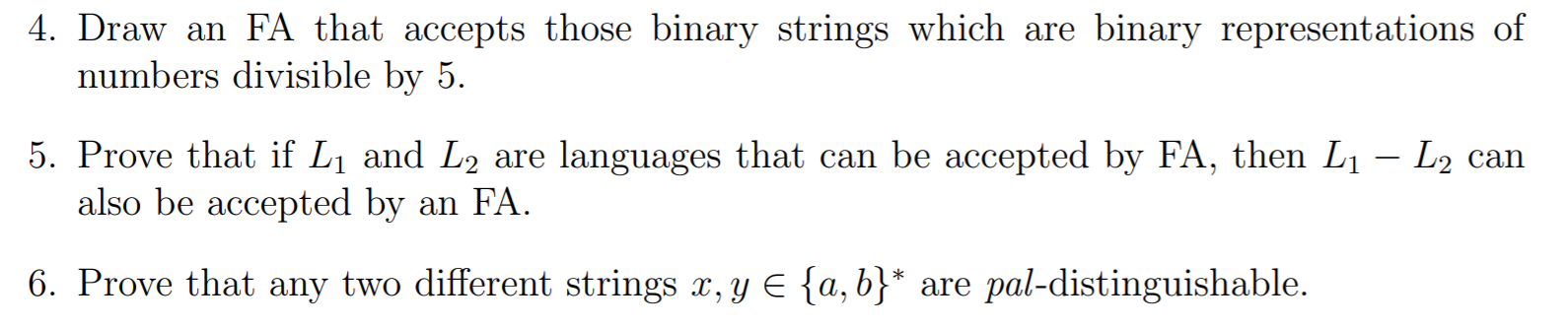 4. Draw an FA that accepts those binary strings which are binary representations of numbers divisible by 5.

5. Prove that if $L_1$ and $L_2$ are languages that can be accepted by FA, then $L_1 - L_2$ can also be accepted by an FA.

6. Prove that any two different strings $x, y \in \{a, b\}^*$ are *pal*-distinguishable.